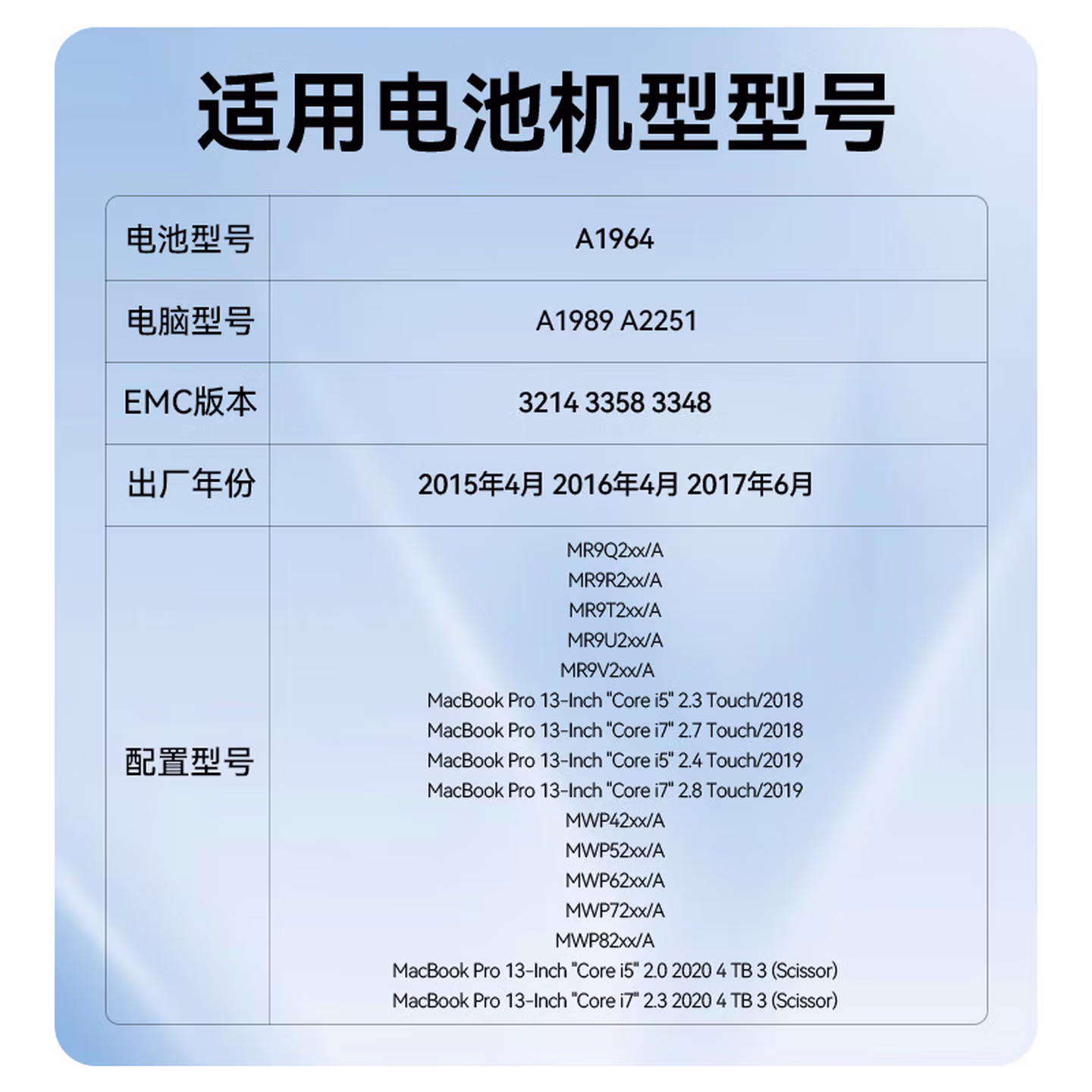 适用电池机型型号

| 电池型号 | A1964 |
|---|---|
| 电脑型号 | A1989 A2251 |
| EMC版本 | 3214 3358 3348 |
| 出厂年份 | 2015年4月 2016年4月 2017年6月 |
| 配置型号 | MR9Q2xx/A MR9R2xx/A MR9T2xx/A MR9U2xx/A MR9V2xx/A MacBook Pro 13-Inch "Core i5" 2.3 Touch/2018 MacBook Pro 13-Inch "Core i7" 2.7 Touch/2018 MacBook Pro 13-Inch "Core i5" 2.4 Touch/2019 MacBook Pro 13-Inch "Core i7" 2.8 Touch/2019 MWP42xx/A MWP52xx/A MWP62xx/A MWP72xx/A MWP82xx/A MacBook Pro 13-Inch "Core i5" 2.0 2020 4 TB 3 (Scissor) MacBook Pro 13-Inch "Core i7" 2.3 2020 4 TB 3 (Scissor) |